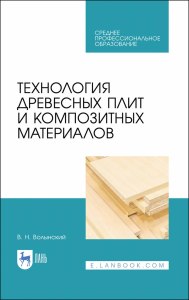 СРЕДНЕЕ ПРОФЕССИОНАЛЬНОЕ ОБРАЗОВАНИЕ

ТЕХНОЛОГИЯ ДРЕВЕСНЫХ ПЛИТ И КОМПОЗИТНЫХ МАТЕРИАЛОВ

В. Н. Волынский

ЛАНЬ

E.LANBOOK.COM